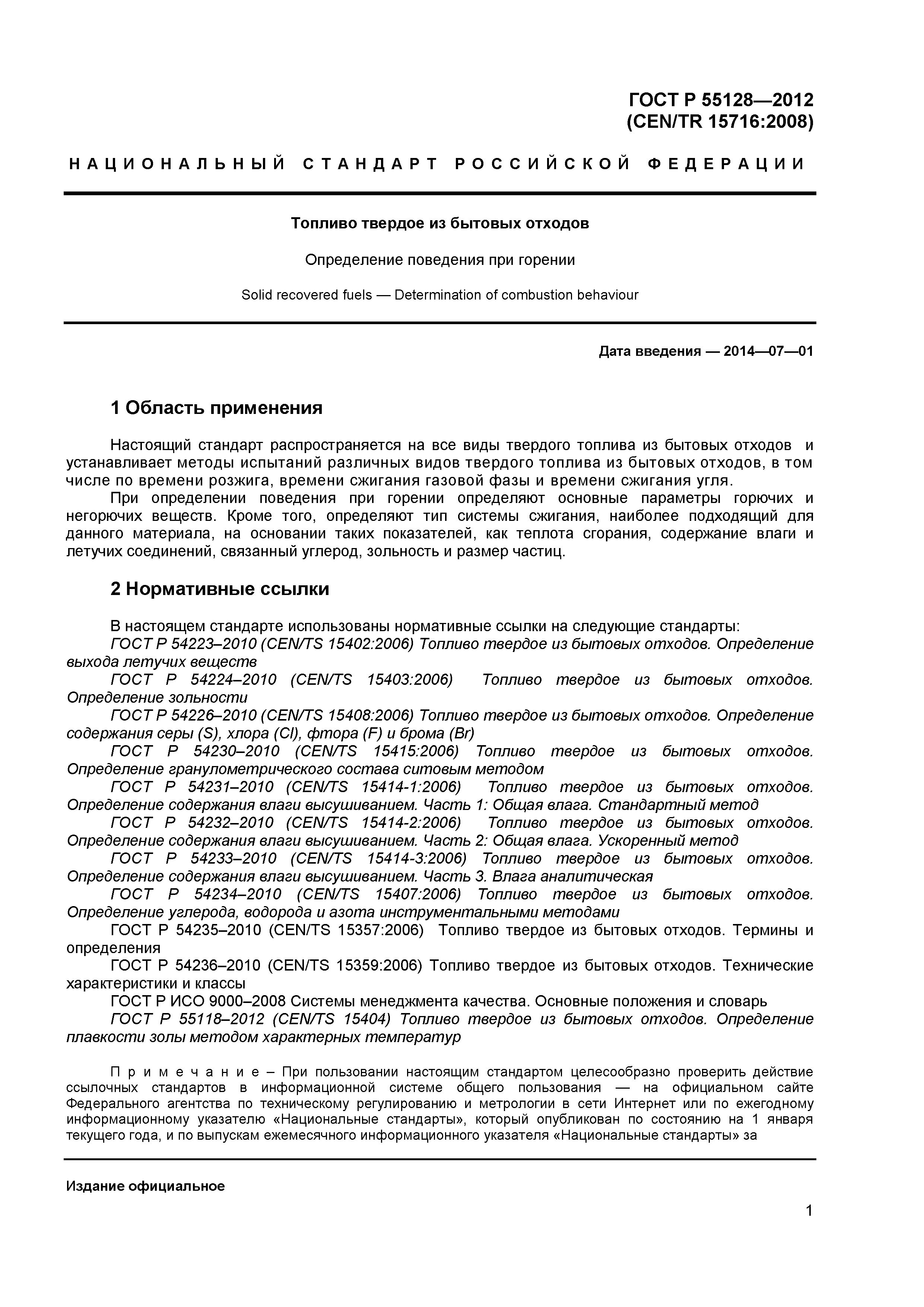 ГОСТ Р 55128—2012
(CEN/TR 15716:2008)

НАЦИОНАЛЬНЫЙ СТАНДАРТ РОССИЙСКОЙ ФЕДЕРАЦИИ

Топливо твердое из бытовых отходов

Определение поведения при горении

Solid recovered fuels — Determination of combustion behaviour

Дата введения — 2014—07—01

1 Область применения

Настоящий стандарт распространяется на все виды твердого топлива из бытовых отходов и устанавливает методы испытаний различных видов твердого топлива из бытовых отходов, в том числе по времени розжига, времени сжигания газовой фазы и времени сжигания угля.

При определении поведения при горении определяют основные параметры горючих и негорючих веществ. Кроме того, определяют тип системы сжигания, наиболее подходящий для данного материала, на основании таких показателей, как теплота сгорания, содержание влаги и летучих соединений, связанный углерод, зольность и размер частиц.

2 Нормативные ссылки

В настоящем стандарте использованы нормативные ссылки на следующие стандарты:

ГОСТ Р 54223–2010 (CEN/TS 15402:2006) Топливо твердое из бытовых отходов. Определение выхода летучих веществ

ГОСТ Р 54224–2010 (CEN/TS 15403:2006) Топливо твердое из бытовых отходов. Определение зольности

ГОСТ Р 54226–2010 (CEN/TS 15408:2006) Топливо твердое из бытовых отходов. Определение содержания серы (S), хлора (Cl), фтора (F) и брома (Br)

ГОСТ Р 54230–2010 (CEN/TS 15415:2006) Топливо твердое из бытовых отходов. Определение гранулометрического состава ситовым методом

ГОСТ Р 54231–2010 (CEN/TS 15414-1:2006) Топливо твердое из бытовых отходов. Определение содержания влаги высушиванием. Часть 1: Общая влага. Стандартный метод

ГОСТ Р 54232–2010 (CEN/TS 15414-2:2006) Топливо твердое из бытовых отходов. Определение содержания влаги высушиванием. Часть 2: Общая влага. Ускоренный метод

ГОСТ Р 54233–2010 (CEN/TS 15414-3:2006) Топливо твердое из бытовых отходов. Определение содержания влаги высушиванием. Часть 3. Влага аналитическая

ГОСТ Р 54234–2010 (CEN/TS 15407:2006) Топливо твердое из бытовых отходов. Определение углерода, водорода и азота инструментальными методами

ГОСТ Р 54235–2010 (CEN/TS 15357:2006) Топливо твердое из бытовых отходов. Термины и определения

ГОСТ Р 54236–2010 (CEN/TS 15359:2006) Топливо твердое из бытовых отходов. Технические характеристики и классы

ГОСТ Р ИСО 9000–2008 Системы менеджмента качества. Основные положения и словарь

ГОСТ Р 55118–2012 (CEN/TS 15404) Топливо твердое из бытовых отходов. Определение плавкости золы методом характерных температур

Примечание – При пользовании настоящим стандартом целесообразно проверить действие ссылочных стандартов в информационной системе общего пользования — на официальном сайте Федерального агентства по техническому регулированию и метрологии в сети Интернет или по ежегодному информационному указателю «Национальные стандарты», который опубликован по состоянию на 1 января текущего года, и по выпускам ежемесячного информационного указателя «Национальные стандарты» за

Издание официальное

1